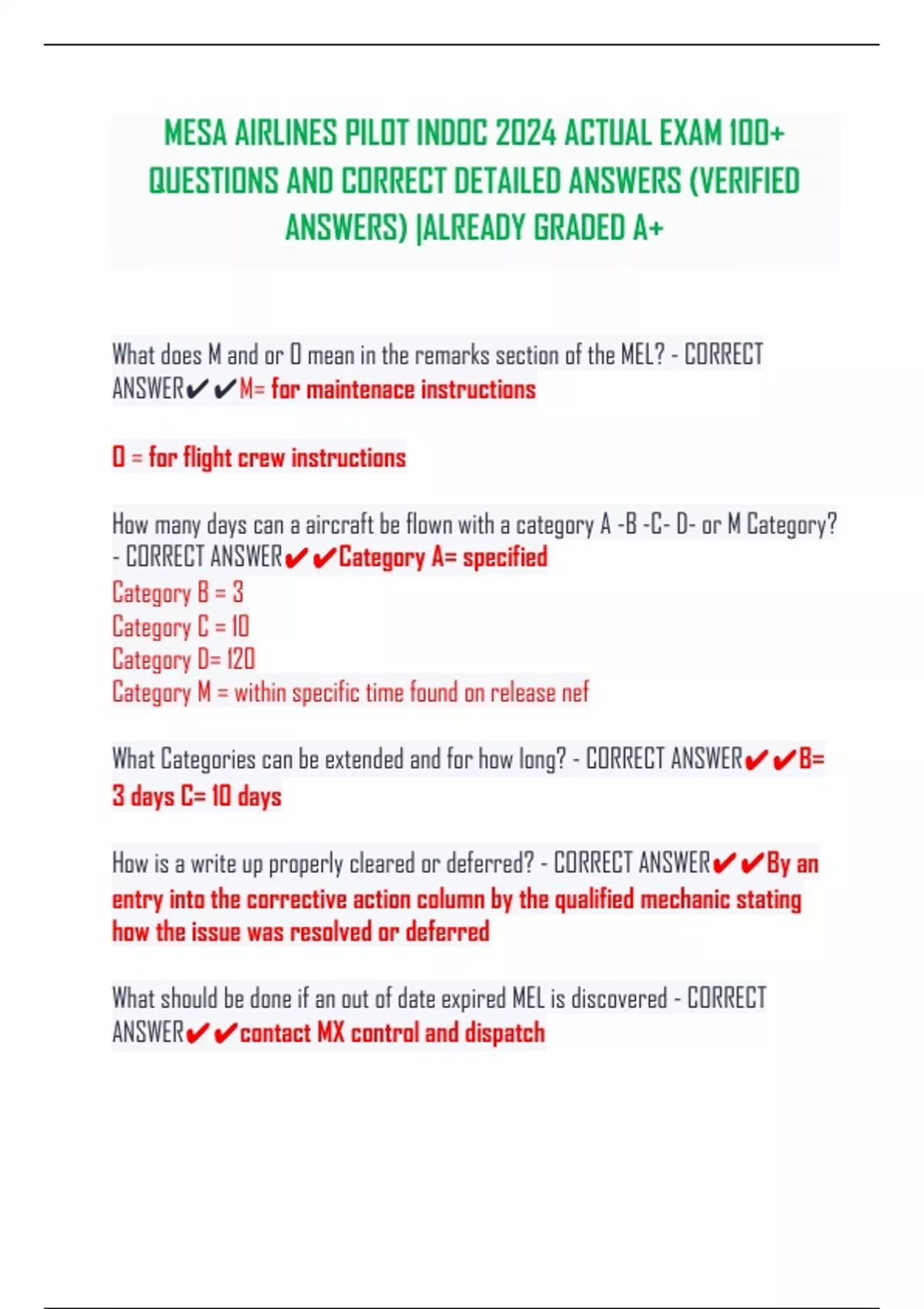 MESA AIRLINES PILOT INDOC 2024 ACTUAL EXAM 100+ QUESTIONS AND CORRECT DETAILED ANSWERS (VERIFIED ANSWERS) |ALREADY GRADED A+

What does M and or O mean in the remarks section of the MEL? - CORRECT ANSWER✔✔M= for maintenace instructions

O = for flight crew instructions

How many days can a aircraft be flown with a category A -B -C- D- or M Category? - CORRECT ANSWER✔✔Category A= specified
Category B = 3
Category C = 10
Category D= 120
Category M = within specific time found on release nef

What Categories can be extended and for how long? - CORRECT ANSWER✔✔B= 3 days C= 10 days

How is a write up properly cleared or deferred? - CORRECT ANSWER✔✔By an entry into the corrective action column by the qualified mechanic stating how the issue was resolved or deferred

What should be done if an out of date expired MEL is discovered - CORRECT ANSWER✔✔contact MX control and dispatch